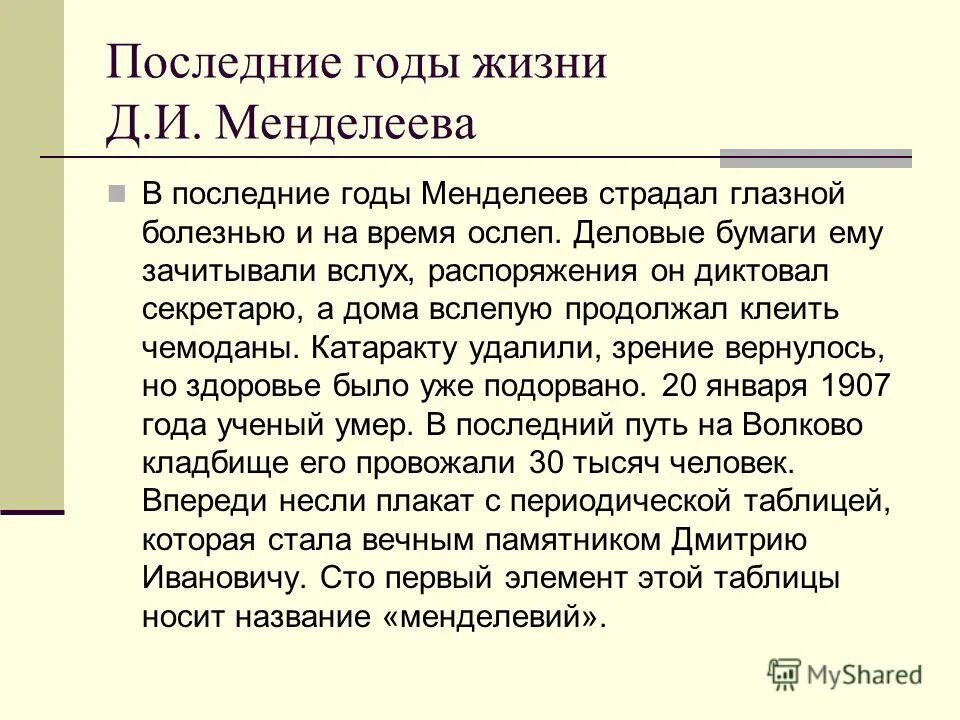 Последние годы жизни Д.И. Менделеева

В последние годы Менделеев страдал глазной болезнью и на время ослеп. Деловые бумаги ему зачитывали вслух, распоряжения он диктовал секретарю, а дома вслепую продолжал клеить чемоданы. Катаракту удалили, зрение вернулось, но здоровье было уже подорвано. 20 января 1907 года ученый умер. В последний путь на Волково кладбище его провожали 30 тысяч человек. Впереди несли плакат с периодической таблицей, которая стала вечным памятником Дмитрию Ивановичу. Сто первый элемент этой таблицы носит название «менделевий».

MyShared